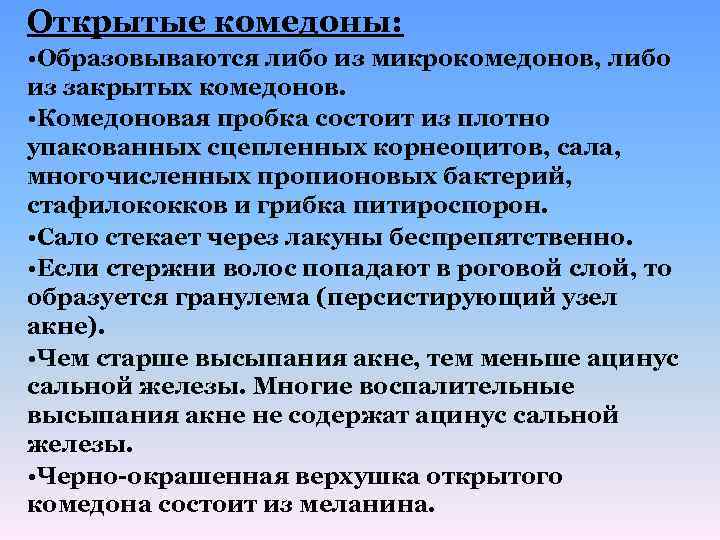 Открытые комедоны:

•Образовываются либо из микрокомедонов, либо из закрытых комедонов.

•Комедоновая пробка состоит из плотно упакованных сцепленных корнеоцитов, сала, многочисленных пропионовых бактерий, стафилококков и грибка питироспорон.

•Сало стекает через лакуны беспрепятственно.

•Если стержни волос попадают в роговой слой, то образуется гранулема (персистирующий узел акне).

•Чем старше высыпания акне, тем меньше ацинус сальной железы. Многие воспалительные высыпания акне не содержат ацинус сальной железы.

•Черно-окрашенная верхушка открытого комедона состоит из меланина.